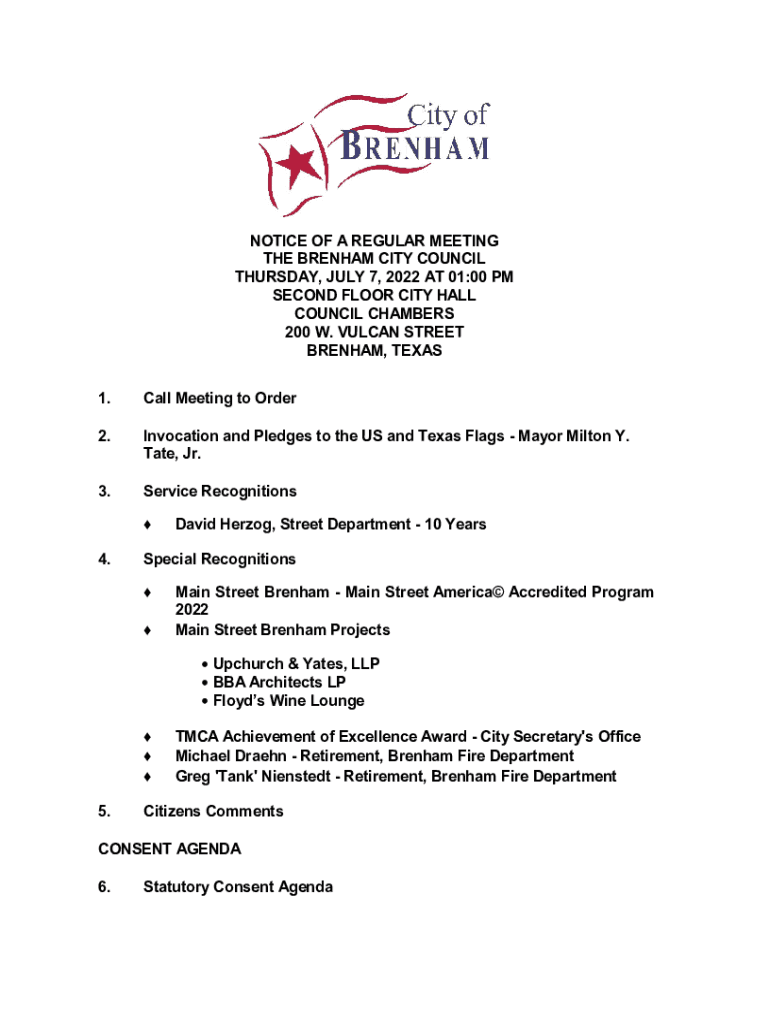 City of
BRENHAM

NOTICE OF A REGULAR MEETING
THE BRENHAM CITY COUNCIL
THURSDAY, JULY 7, 2022 AT 01:00 PM
SECOND FLOOR CITY HALL
COUNCIL CHAMBERS
200 W. VULCAN STREET
BRENHAM, TEXAS

1. Call Meeting to Order

2. Invocation and Pledges to the US and Texas Flags - Mayor Milton Y. Tate, Jr.

3. Service Recognitions

♦ David Herzog, Street Department - 10 Years

4. Special Recognitions

♦ Main Street Brenham - Main Street America© Accredited Program 2022
♦ Main Street Brenham Projects

• Upchurch & Yates, LLP
• BBA Architects LP
• Floyd's Wine Lounge

♦ TMCA Achievement of Excellence Award - City Secretary's Office
♦ Michael Draehn - Retirement, Brenham Fire Department
♦ Greg 'Tank' Nienstedt - Retirement, Brenham Fire Department

5. Citizens Comments

CONSENT AGENDA

6. Statutory Consent Agenda